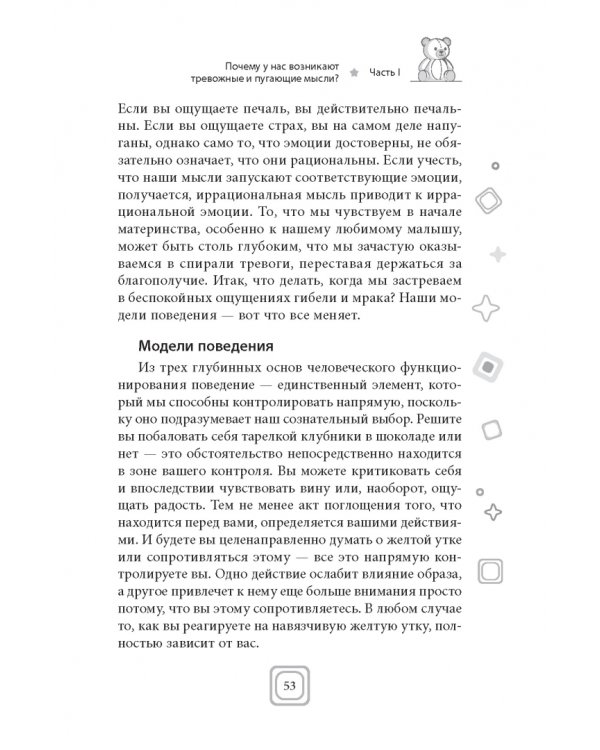 Почему у нас возникают тревожные и пугающие мысли? Часть I

Если вы ощущаете печаль, вы действительно печальны. Если вы ощущаете страх, вы на самом деле напуганы, однако само то, что эмоции достоверны, не обязательно означает, что они рациональны. Если учесть, что наши мысли запускают соответствующие эмоции, получается, иррациональная мысль приводит к иррациональной эмоции. То, что мы чувствуем в начале материнства, особенно к нашему любимому малышу, может быть столь глубоким, что мы зачастую оказываемся в спирали тревоги, переставая держаться за благополучие. Итак, что делать, когда мы застреваем в беспокойных ощущениях гибели и мрака? Наши модели поведения — вот что все меняет.

Модели поведения

Из трех глубинных основ человеческого функционирования поведение — единственный элемент, который мы способны контролировать напрямую, поскольку оно подразумевает наш сознательный выбор. Решите вы побаловать себя тарелкой клубники в шоколаде или нет — это обстоятельство непосредственно находится в зоне вашего контроля. Вы можете критиковать себя и впоследствии чувствовать вину или, наоборот, ощущать радость. Тем не менее акт поглощения того, что находится перед вами, определяется вашими действиями. И будете вы целенаправленно думать о желтой утке или сопротивляться этому — все это напрямую контролируете вы. Одно действие ослабит влияние образа, а другое привлечет к нему еще больше внимания просто потому, что вы этому сопротивляетесь. В любом случае то, как вы реагируете на навязчивую желтую утку, полностью зависит от вас.

53